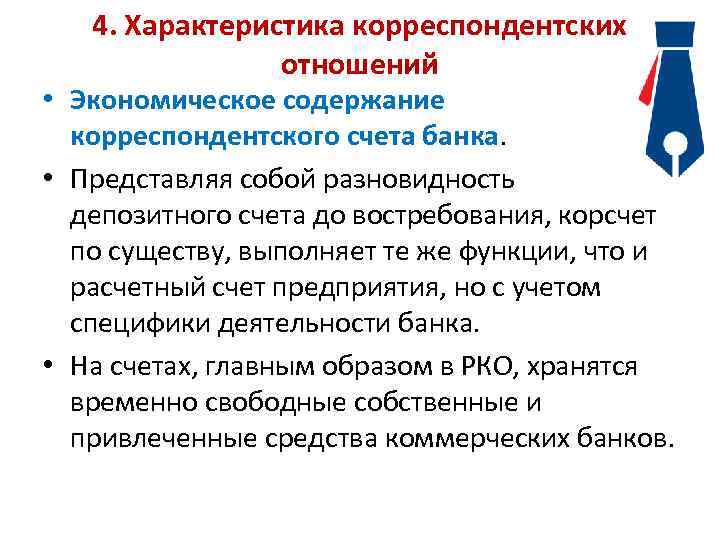 4. Характеристика корреспондентских отношений

• Экономическое содержание корреспондентского счета банка.

• Представляя собой разновидность депозитного счета до востребования, корсчет по существу, выполняет те же функции, что и расчетный счет предприятия, но с учетом специфики деятельности банка.

• На счетах, главным образом в РКО, хранятся временно свободные собственные и привлеченные средства коммерческих банков.